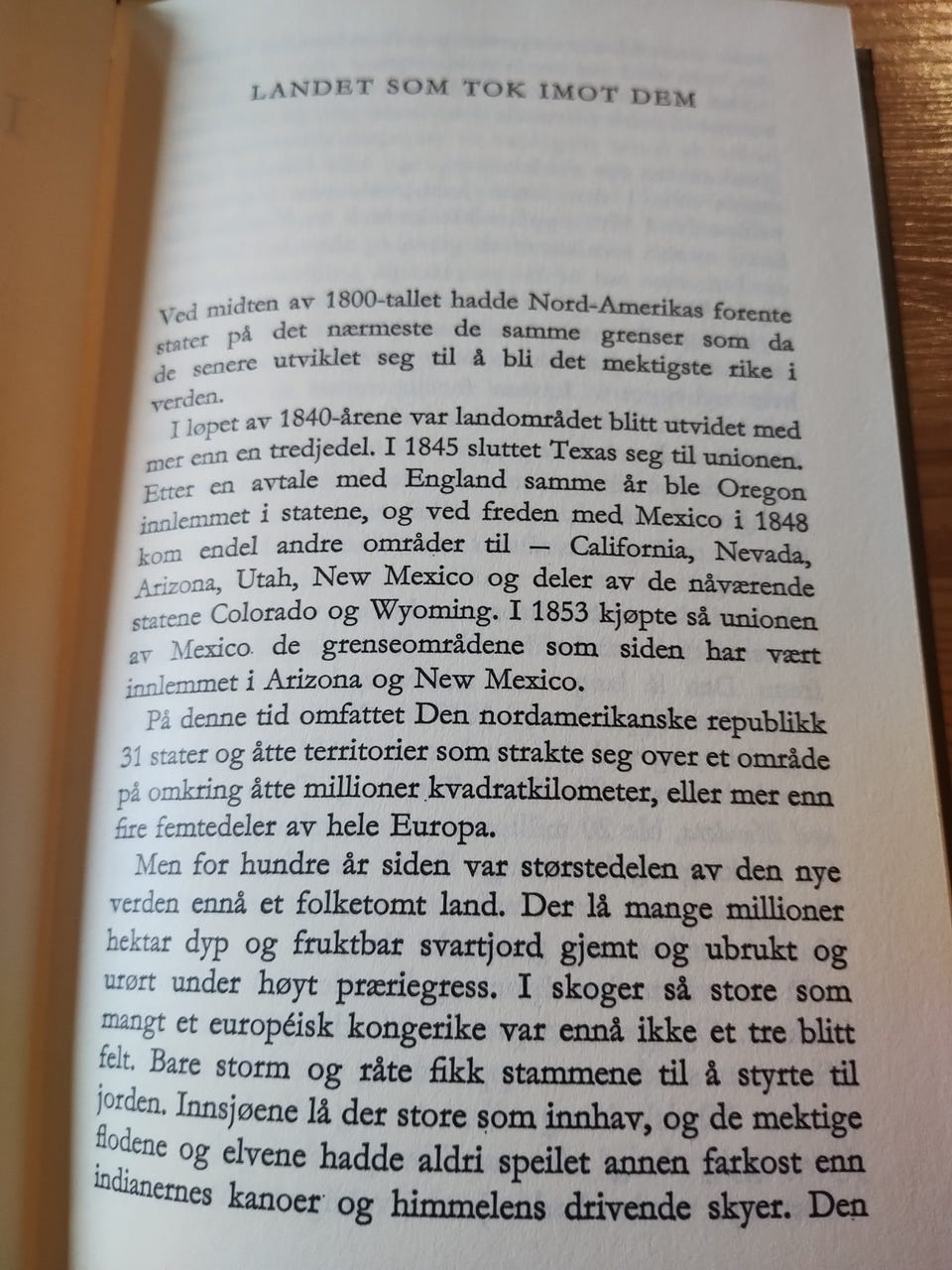 LANDET SOM TOK IMOT DEM

Ved midten av 1800-tallet hadde Nord-Amerikas forente stater på det nærmeste de samme grenser som da de senere utviklet seg til å bli det mektigste rike i verden.

I løpet av 1840-årene var landområdet blitt utvidet med mer enn en tredjedel. I 1845 sluttet Texas seg til unionen. Etter en avtale med England samme år ble Oregon innlemmet i statene, og ved freden med Mexico i 1848 kom endel andre områder til — California, Nevada, Arizona, Utah, New Mexico og deler av de nåværende statene Colorado og Wyoming. I 1853 kjøpte så unionen av Mexico de grenseområdene som siden har vært innlemmet i Arizona og New Mexico.

På denne tid omfattet Den nordamerikanske republikk 31 stater og åtte territorier som strakte seg over et område på omkring åtte millioner kvadratkilometer, eller mer enn fire femtedeler av hele Europa.

Men for hundre år siden var størstedelen av den nye verden ennå et folketomt land. Der lå mange millioner hektar dyp og fruktbar svartjord gjemt og ubrukt og urørt under høyt præriegress. I skoger så store som mangt et européisk kongerike var ennå ikke et tre blitt felt. Bare storm og råte fikk stammene til å styrte til jorden. Innsjøene lå der store som innhav, og de mektige flodene og elvene hadde aldri speilet annen farkost enn indianernes kanoer og himmelens drivende skyer. Den